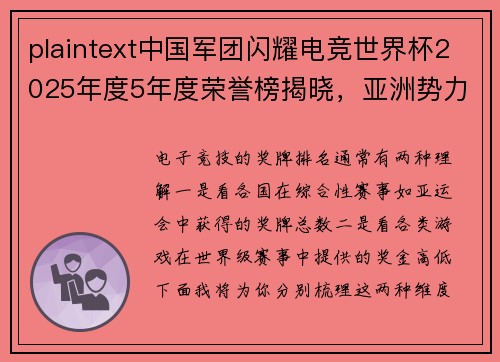 plaintext中国军团闪耀电竞世界杯2025年度5年度荣誉榜揭晓，亚洲势力

电子竞技的奖牌排名通常有两种理解一是看各国在综合性赛事如亚运会中获得的奖牌总数二是看各类游戏在世界级赛事中提供的奖金高低下面我将为你分别梳理这两种维度